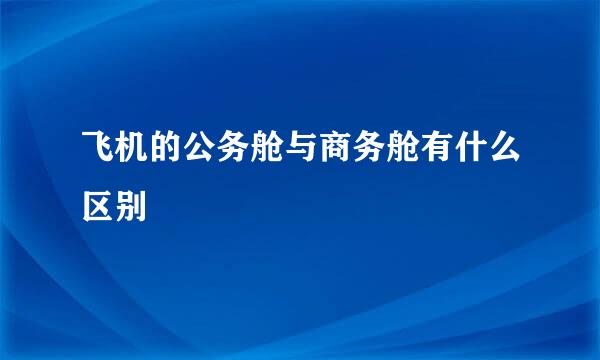 飞机的公务舱与商务舱有什么区别